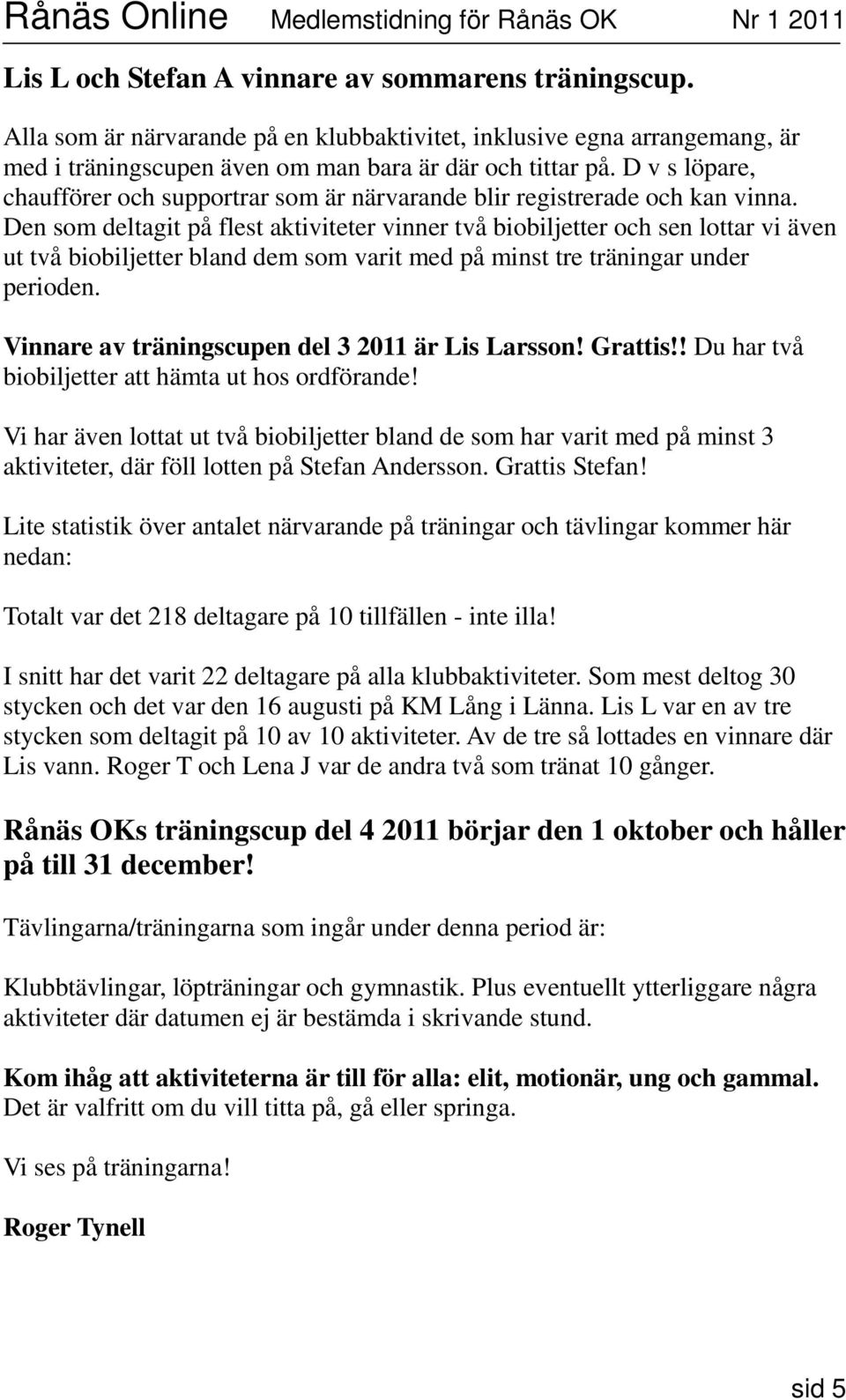 Rånäs Online Medlemstidning för Rånäs OK Nr 1 2011

Lis L och Stefan A vinnare av sommarens träningscup.

Alla som är närvarande på en klubbaktivitet, inklusive egna arrangemang, är med i träningscupen även om man bara är där och tittar på. D v s löpare, chaufförer och supportrar som är närvarande blir registrerade och kan vinna. Den som deltagit på flest aktiviteter vinner två biobiljetter och sen lottar vi även ut två biobiljetter bland dem som varit med på minst tre träningar under perioden.

Vinnare av träningscupen del 3 2011 är Lis Larsson! Grattis!! Du har två biobiljetter att hämta ut hos ordförande!

Vi har även lottat ut två biobiljetter bland de som har varit med på minst 3 aktiviteter, där föll lotten på Stefan Andersson. Grattis Stefan!

Lite statistik över antalet närvarande på träningar och tävlingar kommer här nedan:

Totalt var det 218 deltagare på 10 tillfällen - inte illa!

I snitt har det varit 22 deltagare på alla klubbaktiviteter. Som mest deltog 30 stycken och det var den 16 augusti på KM Lång i Länna. Lis L var en av tre stycken som deltagit på 10 av 10 aktiviteter. Av de tre så lottades en vinnare där Lis vann. Roger T och Lena J var de andra två som tränat 10 gånger.

Rånäs OKs träningscup del 4 2011 börjar den 1 oktober och håller på till 31 december!

Tävlingarna/träningarna som ingår under denna period är:

Klubbtävlingar, löpträningar och gymnastik. Plus eventuellt ytterliggare några aktiviteter där datumen ej är bestämda i skrivande stund.

Kom ihåg att aktiviteterna är till för alla: elit, motionär, ung och gammal. Det är valfritt om du vill titta på, gå eller springa.

Vi ses på träningarna!

Roger Tynell

sid 5